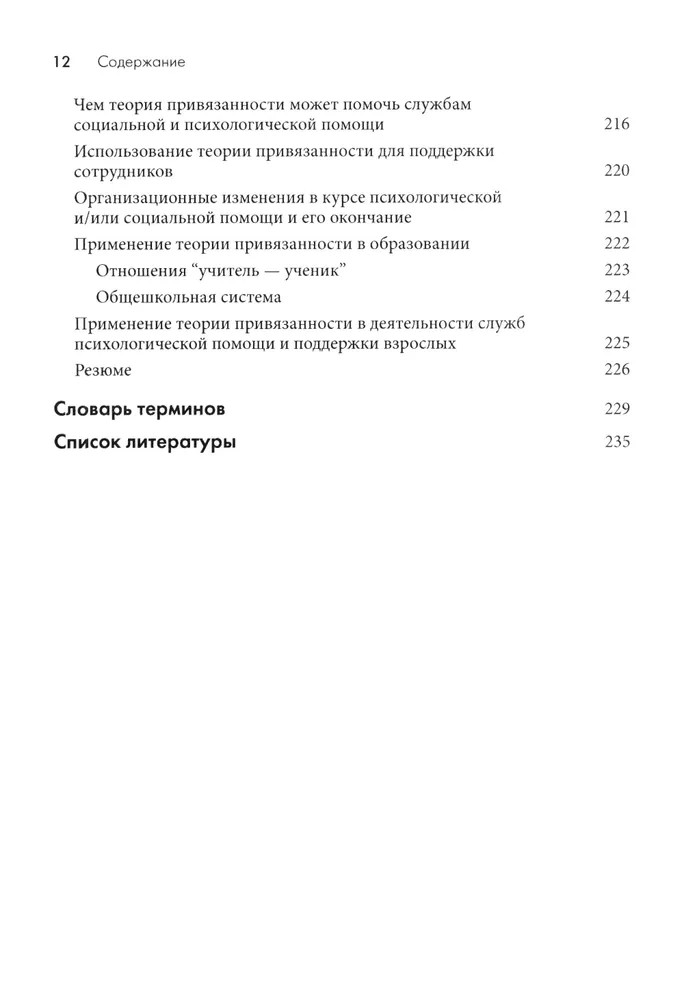 12 Содержание

Чем теория привязанности может помочь службам социальной и психологической помощи 216

Использование теории привязанности для поддержки сотрудников 220

Организационные изменения в курсе психологической и/или социальной помощи и его окончание 221

Применение теории привязанности в образовании 222

Отношения “учитель — ученик” 223

Общешкольная система 224

Применение теории привязанности в деятельности служб психологической помощи и поддержки взрослых 225

Резюме 226

Словарь терминов 229

Список литературы 235